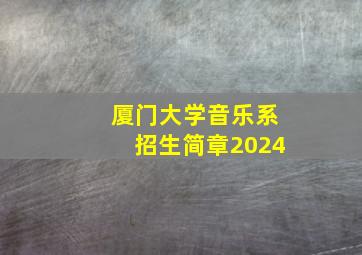 厦门大学音乐系
招生简章2024